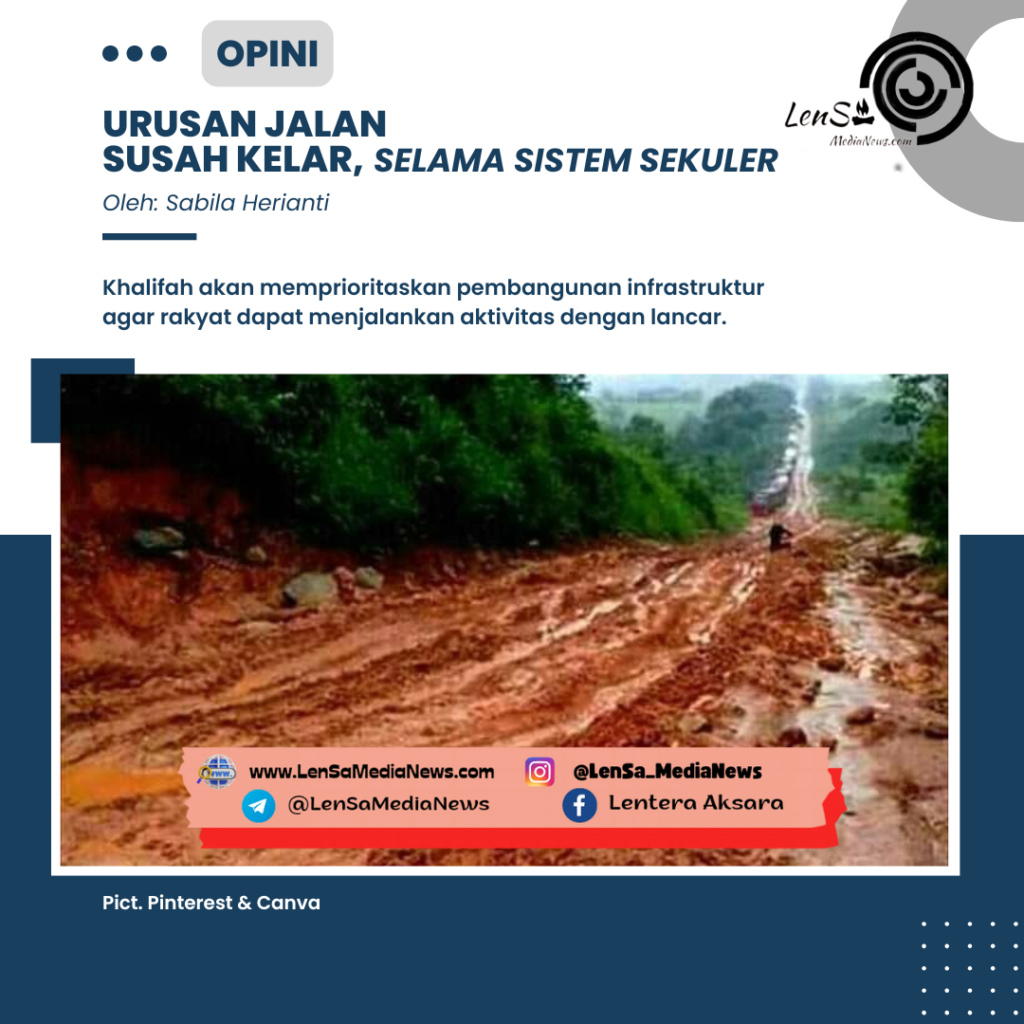 OPINI

LenSa MediaNews.com

URUSAN JALAN
SUSAH KELAR, SELAMA SISTEM SEKULER

Oleh: Sabila Herianti

Khalifah akan memprioritaskan pembangunan infrastruktur agar rakyat dapat menjalankan aktivitas dengan lancar.

www.LenSaMediaNews.com
@LenSa_MediaNews
@LenSaMediaNews
Lentera Aksara

Pict. Pinterest & Canva